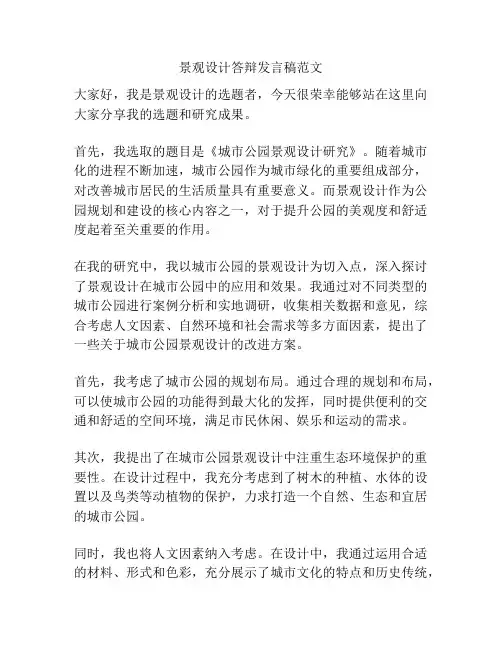 景观设计答辩发言稿范文

大家好，我是景观设计的选题者，今天很荣幸能够站在这里向大家分享我的选题和研究成果。

首先，我选取的题目是《城市公园景观设计研究》。随着城市化的进程不断加速，城市公园作为城市绿化的重要组成部分，对改善城市居民的生活质量具有重要意义。而景观设计作为公园规划和建设的核心内容之一，对于提升公园的美观度和舒适度起着至关重要的作用。

在我的研究中，我以城市公园的景观设计为切入点，深入探讨了景观设计在城市公园中的应用和效果。我通过对不同类型的城市公园进行案例分析和实地调研，收集相关数据和意见，综合考虑人文因素、自然环境和社会需求等多方面因素，提出了一些关于城市公园景观设计的改进方案。

首先，我考虑了城市公园的规划布局。通过合理的规划和布局，可以使城市公园的功能得到最大化的发挥，同时提供便利的交通和舒适的空间环境，满足市民休闲、娱乐和运动的需求。

其次，我提出了在城市公园景观设计中注重生态环境保护的重要性。在设计过程中，我充分考虑到了树木的种植、水体的设置以及鸟类等动植物的保护，力求打造一个自然、生态和宜居的城市公园。

同时，我也将人文因素纳入考虑。在设计中，我通过运用合适的材料、形式和色彩，充分展示了城市文化的特点和历史传统，